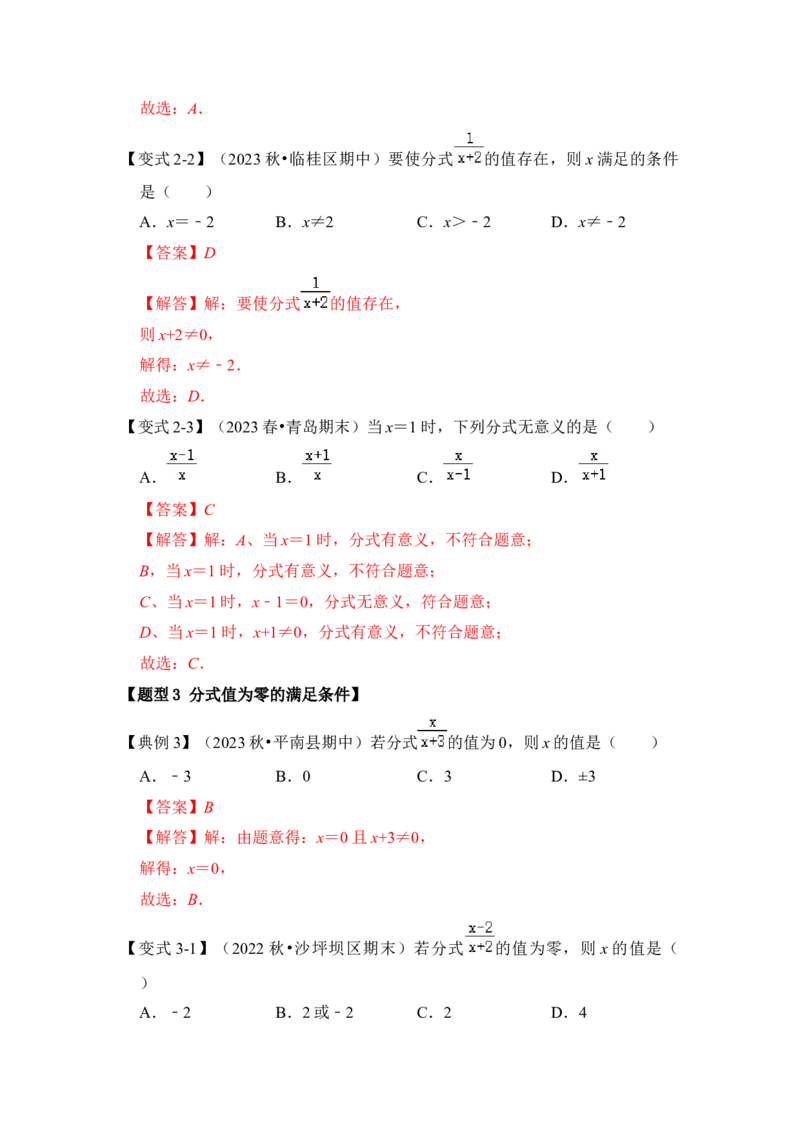 故选：A．

【变式2-2】（2023秋•临桂区期中）要使分式$\frac{1}{x+2}$的值存在，则x满足的条件是（　　）

A．x＝﹣2　　B．x≠2　　C．x＞﹣2　　D．x≠﹣2

【答案】D

【解答】解：要使分式$\frac{1}{x+2}$的值存在，

则x+2≠0，

解得：x≠﹣2．

故选：D．

【变式2-3】（2023春•青岛期末）当x＝1时，下列分式无意义的是（　　）

A．$\frac{x-1}{x}$　　B．$\frac{x+1}{x}$　　C．$\frac{x}{x-1}$　　D．$\frac{x}{x+1}$

【答案】C

【解答】解：A、当x＝1时，分式有意义，不符合题意；

B，当x＝1时，分式有意义，不符合题意；

C、当x＝1时，x﹣1＝0，分式无意义，符合题意；

D、当x＝1时，x+1≠0，分式有意义，不符合题意；

故选：C．

【题型3 分式值为零的满足条件】

【典例3】（2023秋•平南县期中）若分式$\frac{x}{x+3}$的值为0，则x的值是（　　）

A．﹣3　　B．0　　C．3　　D．±3

【答案】B

【解答】解：由题意得：x＝0且x+3≠0，

解得：x＝0，

故选：B．

【变式3-1】（2022秋•沙坪坝区期末）若分式$\frac{x-2}{x+2}$的值为零，则x的值是（　　）

A．﹣2　　B．2或﹣2　　C．2　　D．4